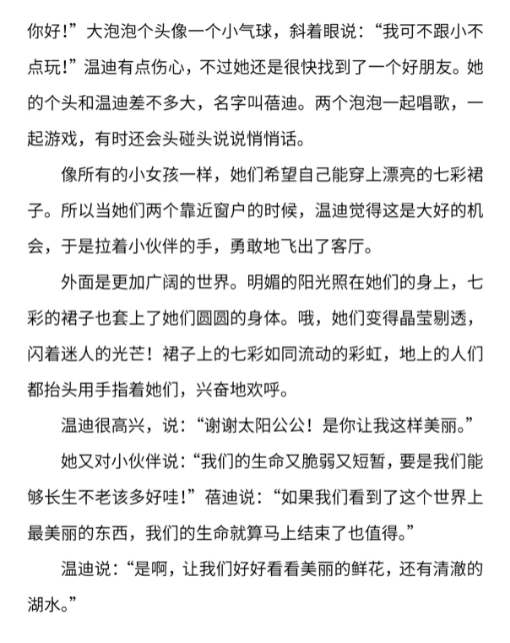 你好！”大泡泡个头像一个小气球，斜着眼说：“我可不跟小不点玩！”温迪有点伤心，不过她还是很快找到了一个好朋友。她的个头和温迪差不多大，名字叫蓓迪。两个泡泡一起唱歌，一起游戏，有时还会头碰头说说悄悄话。

像所有的小女孩一样，她们希望自己能穿上漂亮的七彩裙子。所以当她们两个靠近窗户的时候，温迪觉得这是大好的机会，于是拉着小伙伴的手，勇敢地飞出了客厅。

外面是更加广阔的世界。明媚的阳光照在她们的身上，七彩的裙子也套上了她们圆圆的身体。哦，她们变得晶莹剔透，闪着迷人的光芒！裙子上的七彩如同流动的彩虹，地上的人们都抬头用手指着她们，兴奋地欢呼。

温迪很高兴，说：“谢谢太阳公公！是你让我这样美丽。”

她又对小伙伴说：“我们的生命又脆弱又短暂，要是我们能够长生不老该多好哇！”蓓迪说：“如果我们看到了这个世界上最美丽的东西，我们的生命就算马上结束了也值得。”

温迪说：“是啊，让我们好好看看美丽的鲜花，还有清澈的湖水。”